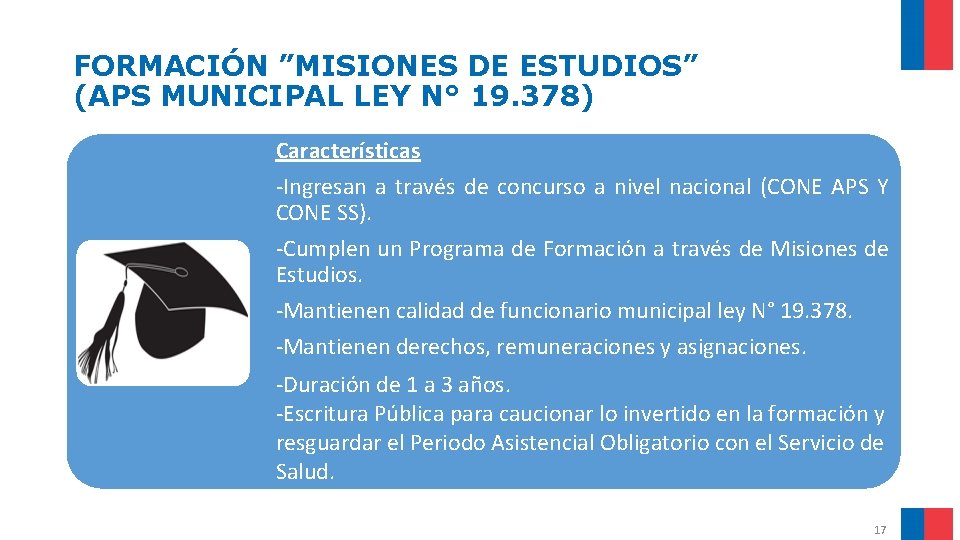 FORMACIÓN "MISIONES DE ESTUDIOS"
(APS MUNICIPAL LEY N° 19.378)

Características

-Ingresan a través de concurso a nivel nacional (CONE APS Y CONE SS).

-Cumplen un Programa de Formación a través de Misiones de Estudios.

-Mantienen calidad de funcionario municipal ley N° 19.378.

-Mantienen derechos, remuneraciones y asignaciones.

-Duración de 1 a 3 años.
-Escritura Pública para caucionar lo invertido en la formación y resguardar el Periodo Asistencial Obligatorio con el Servicio de Salud.

17